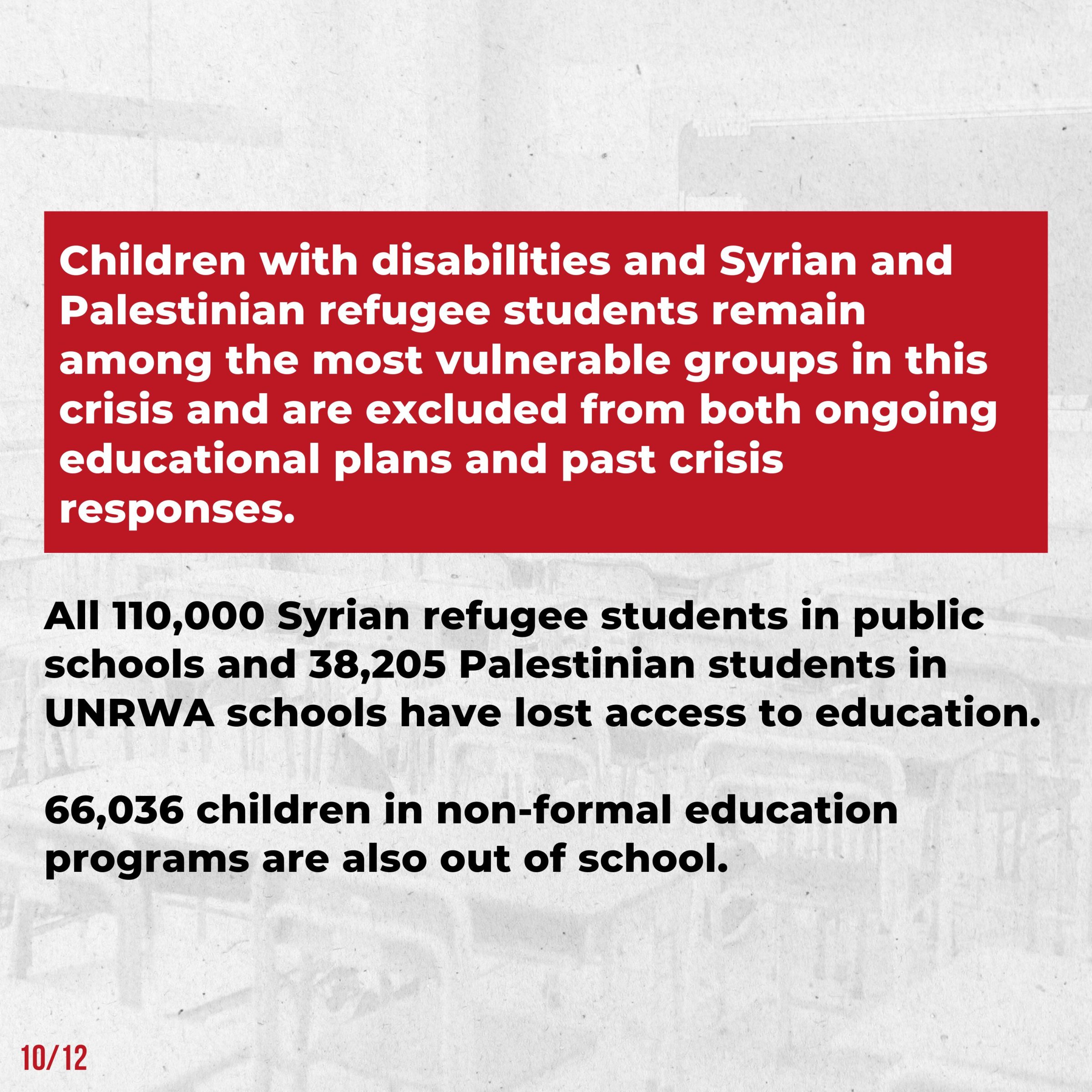 Children with disabilities and Syrian and Palestinian refugee students remain among the most vulnerable groups in this crisis and are excluded from both ongoing educational plans and past crisis responses.

All 110,000 Syrian refugee students in public schools and 38,205 Palestinian students in UNRWA schools have lost access to education.

66,036 children in non-formal education programs are also out of school.

10/12